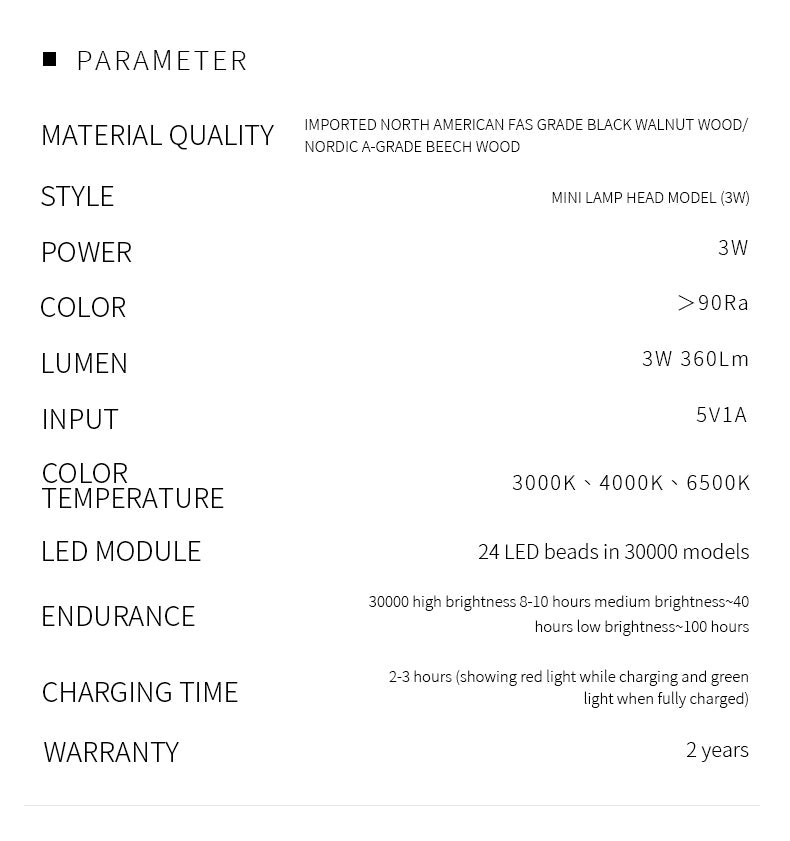 ■ PARAMETER

| | |
|---|---|
| MATERIAL QUALITY | IMPORTED NORTH AMERICAN FAS GRADE BLACK WALNUT WOOD/ NORDIC A-GRADE BEECH WOOD |
| STYLE | MINI LAMP HEAD MODEL (3W) |
| POWER | 3W |
| COLOR | ＞90Ra |
| LUMEN | 3W 360Lm |
| INPUT | 5V1A |
| COLOR TEMPERATURE | 3000K、4000K、6500K |
| LED MODULE | 24 LED beads in 30000 models |
| ENDURANCE | 30000 high brightness 8-10 hours medium brightness~40 hours low brightness~100 hours |
| CHARGING TIME | 2-3 hours (showing red light while charging and green light when fully charged) |
| WARRANTY | 2 years |